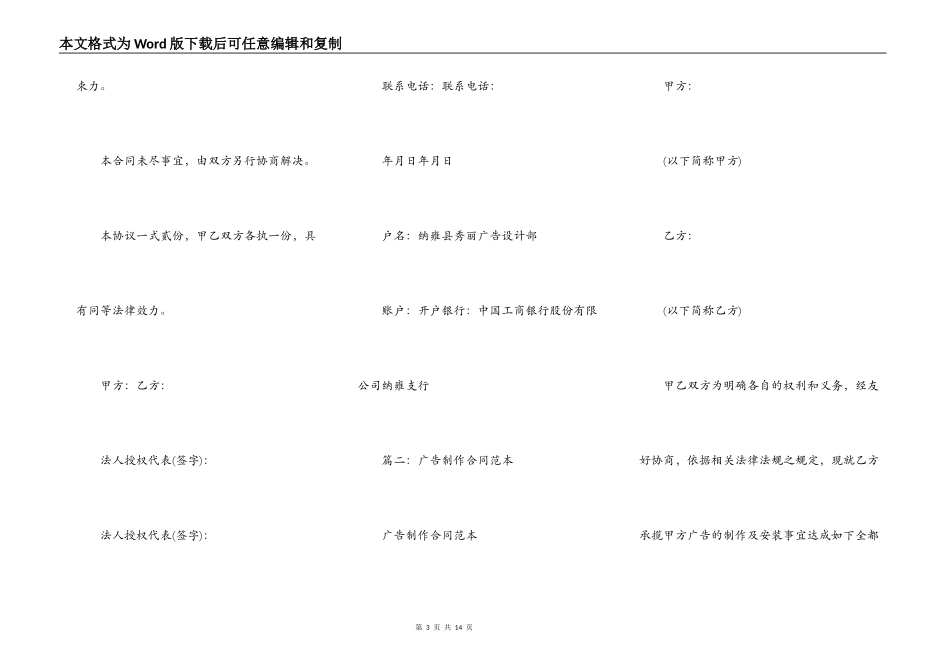 本文格式为Word版下载后可任意编辑和复制

束力。

本合同未尽事宜，由双方另行协商解决。

本协议一式贰份，甲乙双方各执一份，具有同等法律效力。

甲方：乙方：

法人授权代表(签字):

法人授权代表(签字):

联系电话：联系电话：

年月日年月日

户名：纳雍县秀丽广告设计部

账户：开户银行：中国工商银行股份有限公司纳雍支行

篇二：广告制作合同范本

广告制作合同范本

甲方：

(以下简称甲方)

乙方：

(以下简称乙方)

甲乙双方为明确各自的权利和义务，经友好协商，依据相关法律法规之规定，现就乙方承揽甲方广告的制作及安装事宜达成如下全都

第 3 页 共 14 页